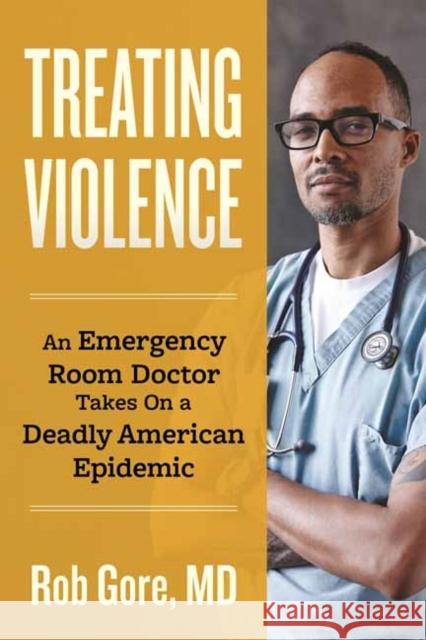 TREATING VIOLENCE

An Emergency Room Doctor Takes On a Deadly American Epidemic

Rob Gore, MD